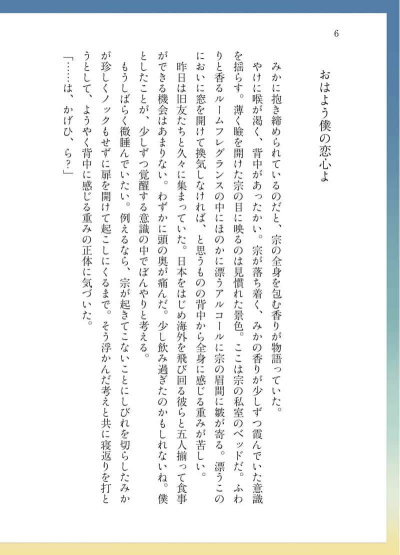 6

おはよう僕の恋心よ

みかに抱き締められているのだと、宗の全身を包む香りが物語っていた。

やけに喉が渇く、背中があったかい。宗が落ち着く、みかの香りが少しずつ霞んでいた意識を揺らす。薄く瞼を開けた宗の目に映るのは見慣れた景色。ここは宗の私室のベッドだ。ふわりと香るルームフレグランスの中にほのかに漂うアルコールに宗の眉間に皺が寄る。漂うこのにおいに窓を開けて換気しなければ、と思うものの背中から全身に感じる重みが苦しい。

昨日は旧友たちと久々に集まっていた。日本をはじめ海外を飛び回る彼らと五人揃って食事ができる機会はあまりない。わずかに頭の奥が痛んだ。少し飲み過ぎたのかもしれないね。僕としたことが、少しずつ覚醒する意識の中でぼんやりと考える。

もうしばらく微睡んでいたい。例えるなら、宗が起きてこないことにしびれを切らしたみかが珍しくノックもせずに扉を開けて起こしにくるまで。そう浮かんだ考えと共に寝返りを打とうとして、ようやく背中に感じる重みの正体に気づいた。

「……は、かげひ、ら？」